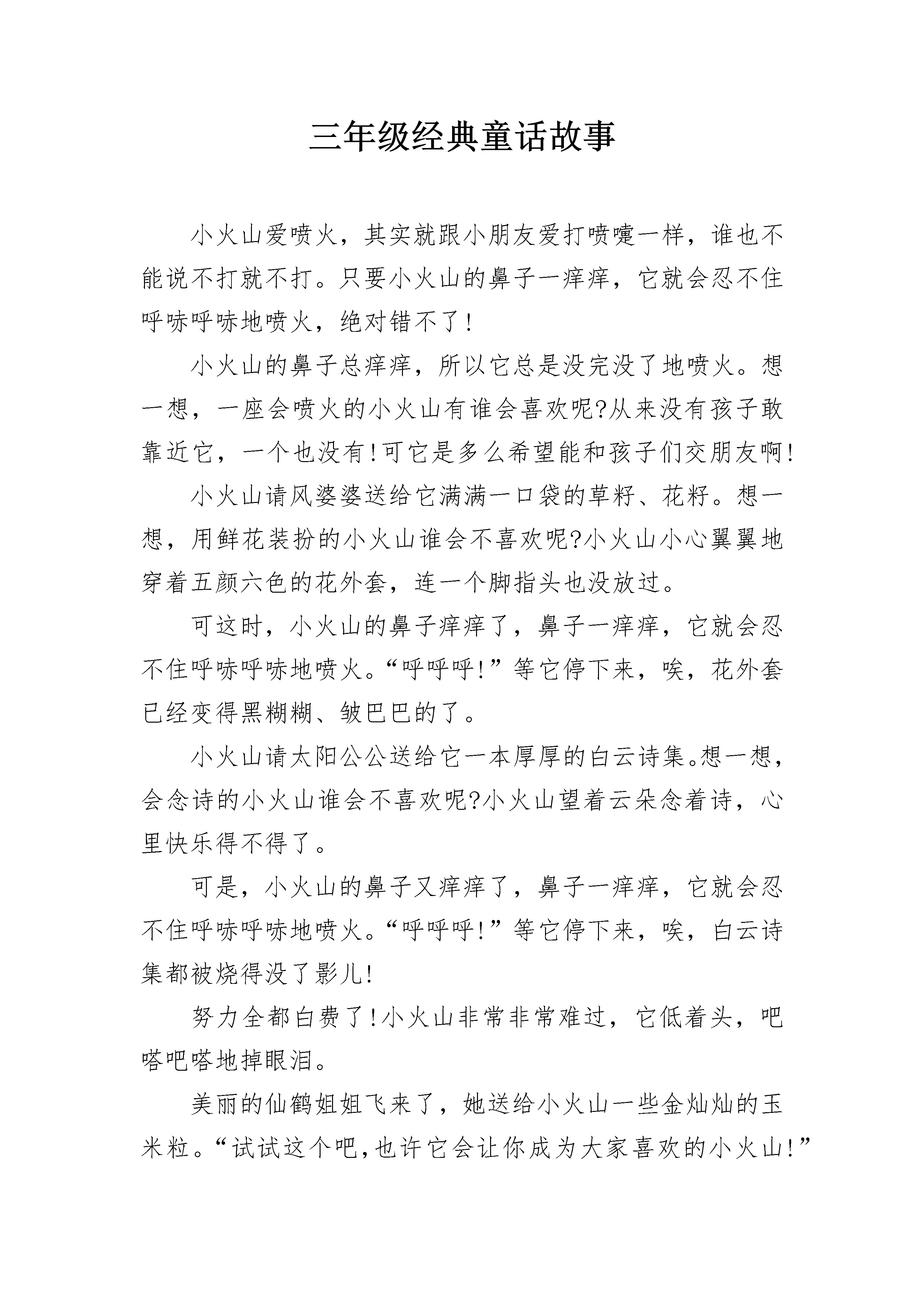 三年级经典童话故事

小火山爱喷火，其实就跟小朋友爱打喷嚏一样，谁也不能说不打就不打。只要小火山的鼻子一痒痒，它就会忍不住呼哧呼哧地喷火，绝对错不了!

小火山的鼻子总痒痒，所以它总是没完没了地喷火。想一想，一座会喷火的小火山有谁会喜欢呢?从来没有孩子敢靠近它，一个也没有!可它是多么希望能和孩子们交朋友啊!

小火山请风婆婆送给它满满一口袋的草籽、花籽。想一想，用鲜花装扮的小火山谁会不喜欢呢?小火山小心翼翼地穿着五颜六色的花外套，连一个脚指头也没放过。

可这时，小火山的鼻子痒痒了，鼻子一痒痒，它就会忍不住呼哧呼哧地喷火。“呼呼呼!”等它停下来，唉，花外套已经变得黑糊糊、皱巴巴的了。

小火山请太阳公公送给它一本厚厚的白云诗集。想一想，会念诗的小火山谁会不喜欢呢?小火山望着云朵念着诗，心里快乐得不得了。

可是，小火山的鼻子又痒痒了，鼻子一痒痒，它就会忍不住呼哧呼哧地喷火。“呼呼呼!”等它停下来，唉，白云诗集都被烧得没了影儿!

努力全都白费了!小火山非常非常难过，它低着头，吧嗒吧嗒地掉眼泪。

美丽的仙鹤姐姐飞来了，她送给小火山一些金灿灿的玉米粒。“试试这个吧,也许它会让你成为大家喜欢的小火山!”